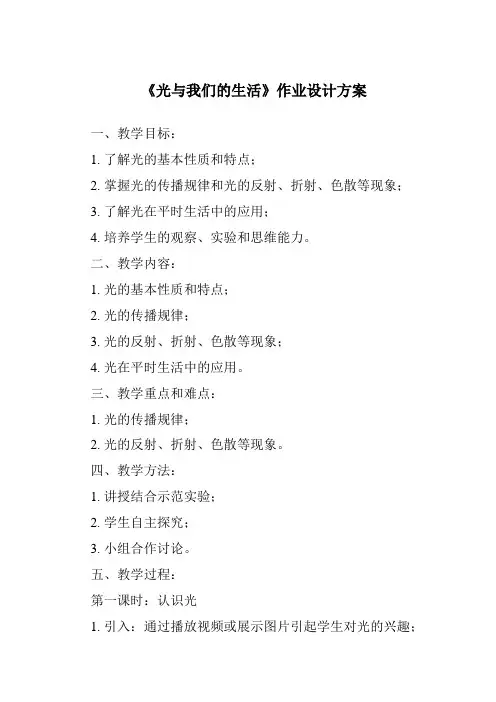 《光与我们的生活》作业设计方案

一、教学目标：

1. 了解光的基本性质和特点；

2. 掌握光的传播规律和光的反射、折射、色散等现象；

3. 了解光在平时生活中的应用；

4. 培养学生的观察、实验和思维能力。

二、教学内容：

1. 光的基本性质和特点；

2. 光的传播规律；

3. 光的反射、折射、色散等现象；

4. 光在平时生活中的应用。

三、教学重点和难点：

1. 光的传播规律；

2. 光的反射、折射、色散等现象。

四、教学方法：

1. 讲授结合示范实验；

2. 学生自主探究；

3. 小组合作讨论。

五、教学过程：

第一课时：认识光

1. 引入：通过播放视频或展示图片引起学生对光的兴趣；